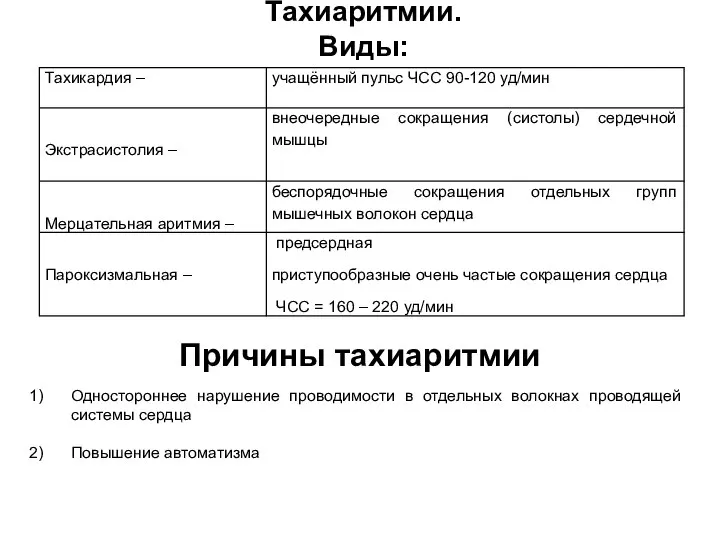 Тахиаритмии.
Виды:

| | |
|---|---|
| Тахикардия – | учащённый пульс ЧСС 90-120 уд/мин |
| Экстрасистолия – | внеочередные сокращения (систолы) сердечной мышцы |
| Мерцательная аритмия – | беспорядочные сокращения отдельных групп мышечных волокон сердца |
| Пароксизмальная – | предсердная приступообразные очень частые сокращения сердца ЧСС = 160 – 220 уд/мин |

Причины тахиаритмии

1) Одностороннее нарушение проводимости в отдельных волокнах проводящей системы сердца

2) Повышение автоматизма